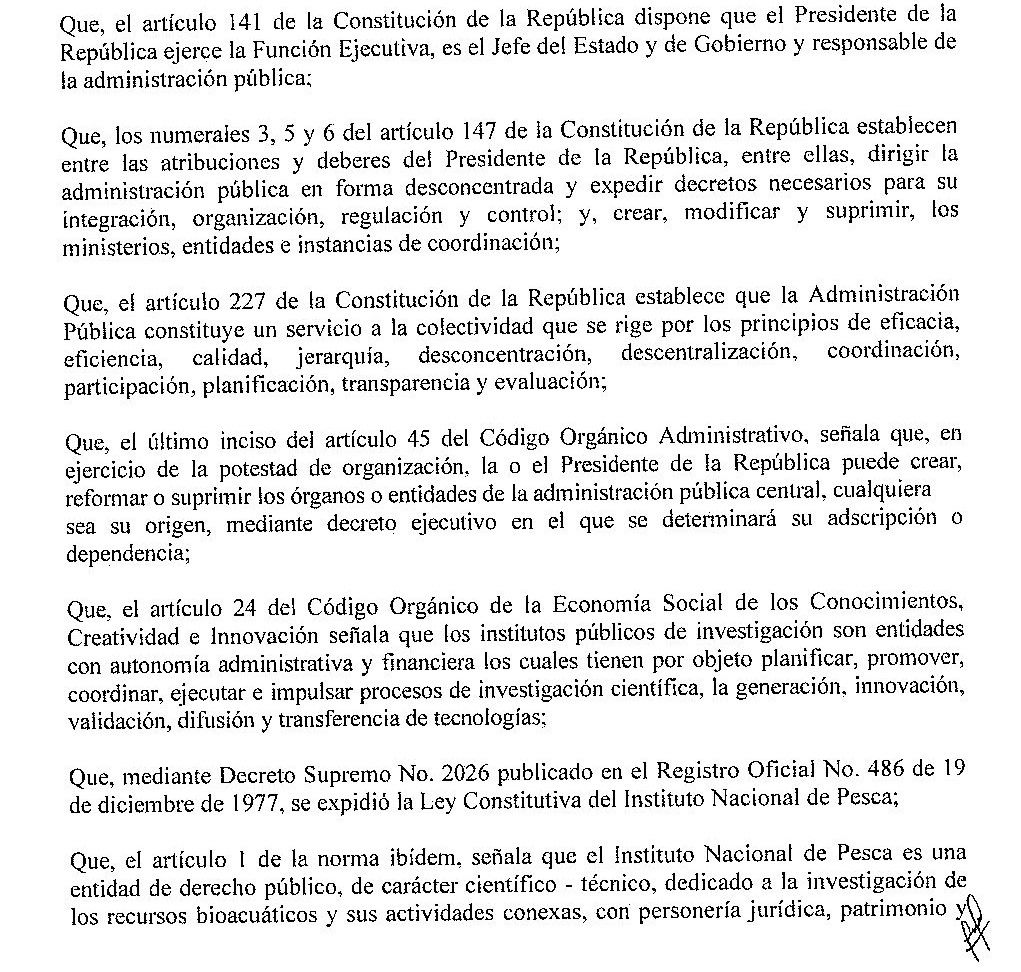 Que, el artículo 141 de la Constitución de la República dispone que el Presidente de la República ejerce la Función Ejecutiva, es el Jefe del Estado y de Gobierno y responsable de la administración pública;

Que, los numerales 3, 5 y 6 del artículo 147 de la Constitución de la República establecen entre las atribuciones y deberes del Presidente de la República, entre ellas, dirigir la administración pública en forma desconcentrada y expedir decretos necesarios para su integración, organización, regulación y control; y, crear, modificar y suprimir, los ministerios, entidades e instancias de coordinación;

Que, el artículo 227 de la Constitución de la República establece que la Administración Pública constituye un servicio a la colectividad que se rige por los principios de eficacia, eficiencia, calidad, jerarquía, desconcentración, descentralización, coordinación, participación, planificación, transparencia y evaluación;

Que, el último inciso del artículo 45 del Código Orgánico Administrativo, señala que, en ejercicio de la potestad de organización, la o el Presidente de la República puede crear, reformar o suprimir los órganos o entidades de la administración pública central, cualquiera sea su origen, mediante decreto ejecutivo en el que se determinará su adscripción o dependencia;

Que, el artículo 24 del Código Orgánico de la Economía Social de los Conocimientos, Creatividad e Innovación señala que los institutos públicos de investigación son entidades con autonomía administrativa y financiera los cuales tienen por objeto planificar, promover, coordinar, ejecutar e impulsar procesos de investigación científica, la generación, innovación, validación, difusión y transferencia de tecnologías;

Que, mediante Decreto Supremo No. 2026 publicado en el Registro Oficial No. 486 de 19 de diciembre de 1977, se expidió la Ley Constitutiva del Instituto Nacional de Pesca;

Que, el artículo 1 de la norma ibídem, señala que el Instituto Nacional de Pesca es una entidad de derecho público, de carácter científico - técnico, dedicado a la investigación de los recursos bioacuáticos y sus actividades conexas, con personería jurídica, patrimonio y